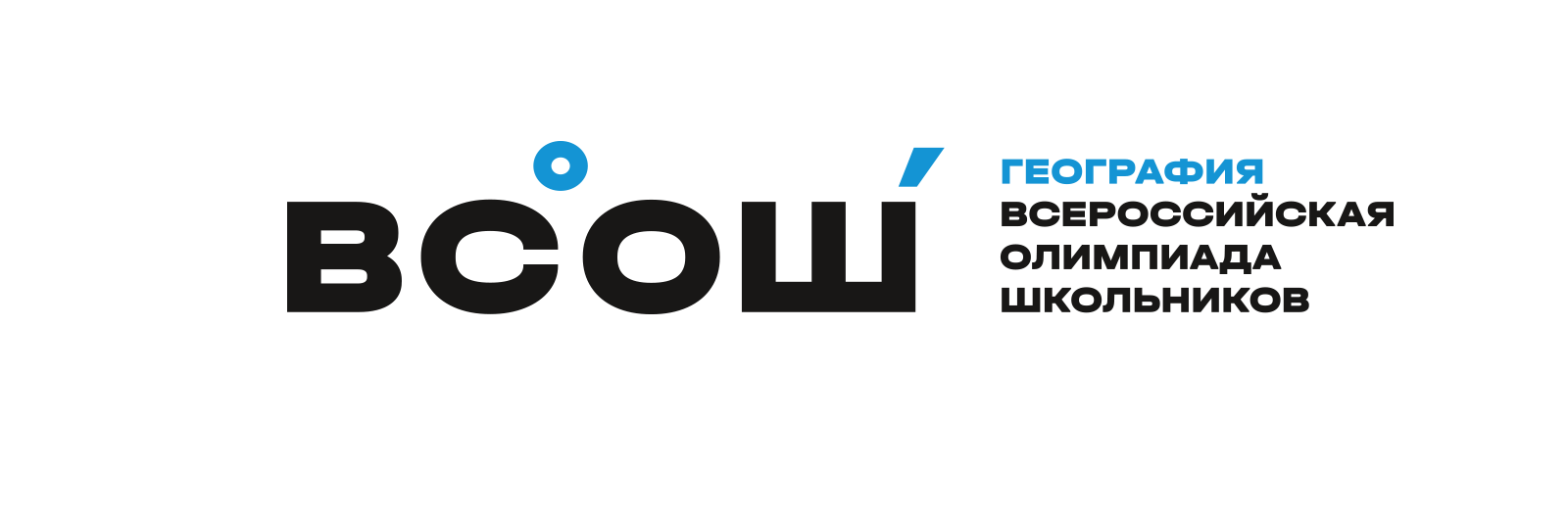 ВСОШ

ГЕОГРАФИЯ
ВСЕРОССИЙСКАЯ
ОЛИМПИАДА
ШКОЛЬНИКОВ